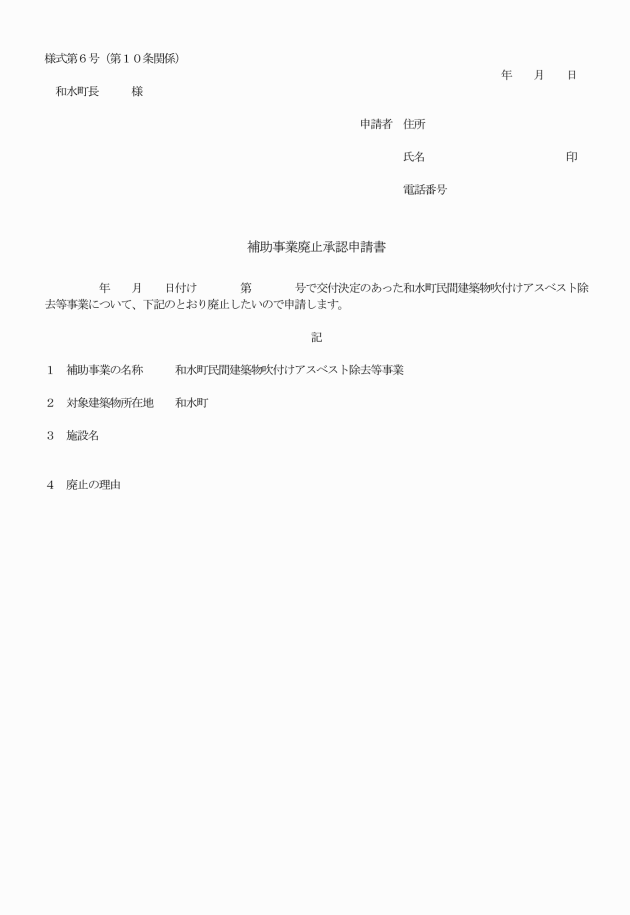 様式第６号（第１０条関係）

年　月　日

和水町長　　様

申請者　住所

氏名　　　　　　　　印

電話番号

補助事業廃止承認申請書

年　月　日付け　　第　　号で交付決定のあった和水町民間建築物吹付けアスベスト除去等事業について、下記のとおり廃止したいので申請します。

記

１　補助事業の名称　　和水町民間建築物吹付けアスベスト除去等事業

２　対象建築物所在地　和水町

３　施設名

４　廃止の理由